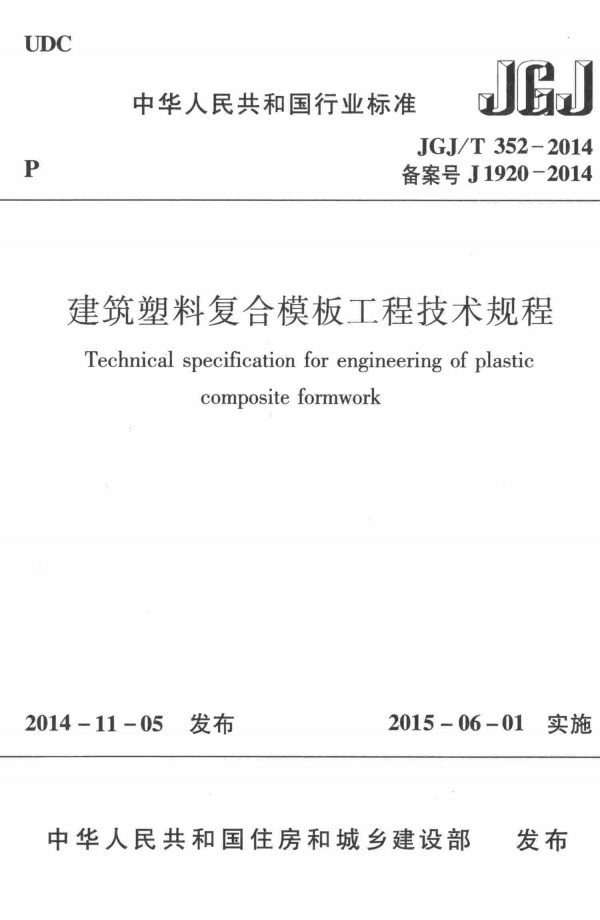 UDC

中华人民共和国行业标准

JGJ

P

JGJ/T 352-2014
备案号 J 1920-2014

建筑塑料复合模板工程技术规程

Technical specification for engineering of plastic composite formwork

2014-11-05 发布

2015-06-01 实施

中华人民共和国住房和城乡建设部 发布